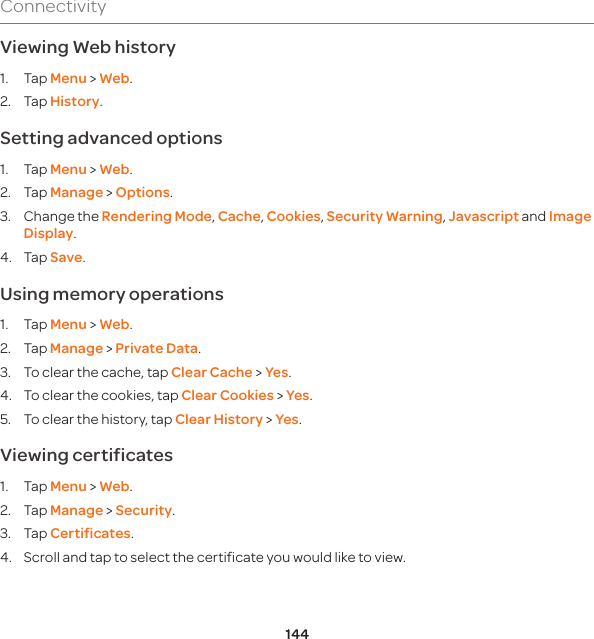 Connectivity

Viewing Web history

1. Tap Menu > Web.
2. Tap History.

Setting advanced options

1. Tap Menu > Web.
2. Tap Manage > Options.
3. Change the Rendering Mode, Cache, Cookies, Security Warning, Javascript and Image Display.
4. Tap Save.

Using memory operations

1. Tap Menu > Web.
2. Tap Manage > Private Data.
3. To clear the cache, tap Clear Cache > Yes.
4. To clear the cookies, tap Clear Cookies > Yes.
5. To clear the history, tap Clear History > Yes.

Viewing certificates

1. Tap Menu > Web.
2. Tap Manage > Security.
3. Tap Certificates.
4. Scroll and tap to select the certificate you would like to view.

144